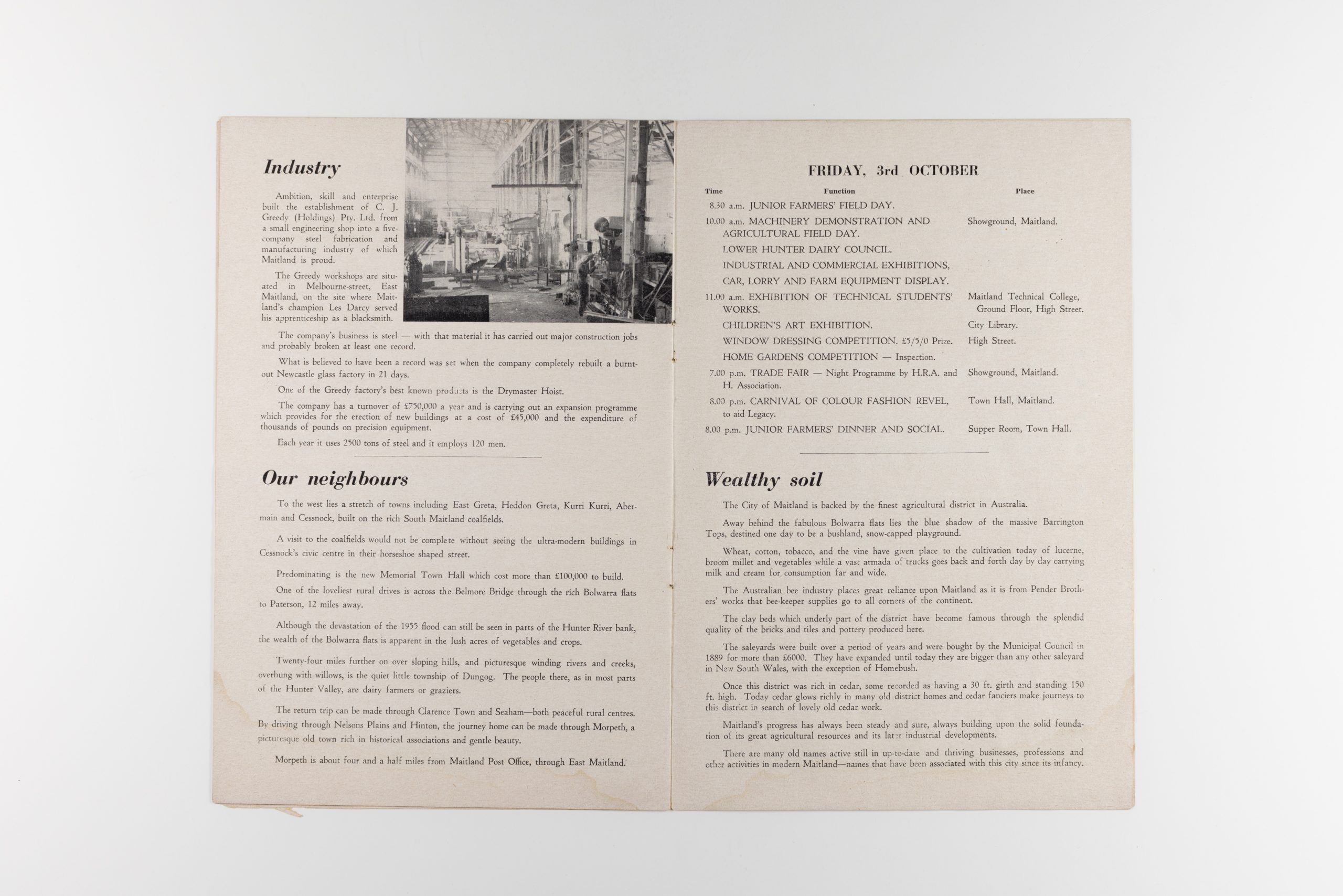 Industry

Ambition, skill and enterprise built the establishment of C. J. Greedy (Holdings) Pty. Ltd. from a small engineering shop into a five-company steel fabrication and manufacturing industry of which Maitland is proud.

The Greedy workshops are situated in Melbourne-street, East Maitland, on the site where Maitland's champion Les Darcy served his apprenticeship as a blacksmith.

The company's business is steel — with that material it has carried out major construction jobs and probably broken at least one record.

What is believed to have been a record was set when the company completely rebuilt a burnt-out Newcastle glass factory in 21 days.

One of the Greedy factory's best known products is the Drymaster Hoist.

The company has a turnover of £750,000 a year and is carrying out an expansion programme which provides for the erection of new buildings at a cost of £45,000 and the expenditure of thousands of pounds on precision equipment.

Each year it uses 2500 tons of steel and it employs 120 men.

Our neighbours

To the west lies a stretch of towns including East Greta, Heddon Greta, Kurri Kurri, Abermain and Cessnock, built on the rich South Maitland coalfields.

A visit to the coalfields would not be complete without seeing the ultra-modern buildings in Cessnock's civic centre in their horseshoe shaped street.

Predominating is the new Memorial Town Hall which cost more than £100,000 to build.

One of the loveliest rural drives is across the Belmore Bridge through the rich Bolwarra flats to Paterson, 12 miles away.

Although the devastation of the 1955 flood can still be seen in parts of the Hunter River bank, the wealth of the Bolwarra flats is apparent in the lush acres of vegetables and crops.

Twenty-four miles further on over sloping hills, and picturesque winding rivers and creeks, overhung with willows, is the quiet little township of Dungog. The people there, as in most parts of the Hunter Valley, are dairy farmers or graziers.

The return trip can be made through Clarence Town and Seaham—both peaceful rural centres. By driving through Nelsons Plains and Hinton, the journey home can be made through Morpeth, a picturesque old town rich in historical associations and gentle beauty.

Morpeth is about four and a half miles from Maitland Post Office, through East Maitland.

FRIDAY, 3rd OCTOBER

| Time | Function | Place |
|---|---|---|
| 8.30 a.m. | JUNIOR FARMERS' FIELD DAY. | |
| 10.00 a.m. | MACHINERY DEMONSTRATION AND AGRICULTURAL FIELD DAY. | Showground, Maitland. |
| | LOWER HUNTER DAIRY COUNCIL. | |
| | INDUSTRIAL AND COMMERCIAL EXHIBITIONS, | |
| | CAR, LORRY AND FARM EQUIPMENT DISPLAY. | |
| 11.00 a.m. | EXHIBITION OF TECHNICAL STUDENTS' WORKS. | Maitland Technical College, Ground Floor, High Street. |
| | CHILDREN'S ART EXHIBITION. | City Library. |
| | WINDOW DRESSING COMPETITION. £5/5/0 Prize. | High Street. |
| | HOME GARDENS COMPETITION — Inspection. | |
| 7.00 p.m. | TRADE FAIR — Night Programme by H.R.A. and H. Association. | Showground, Maitland. |
| 8.00 p.m. | CARNIVAL OF COLOUR FASHION REVEL, to aid Legacy. | Town Hall, Maitland. |
| 8.00 p.m. | JUNIOR FARMERS' DINNER AND SOCIAL. | Supper Room, Town Hall. |

Wealthy soil

The City of Maitland is backed by the finest agricultural district in Australia.

Away behind the fabulous Bolwarra flats lies the blue shadow of the massive Barrington Tops, destined one day to be a bushland, snow-capped playground.

Wheat, cotton, tobacco, and the vine have given place to the cultivation today of lucerne, broom millet and vegetables while a vast armada of trucks goes back and forth day by day carrying milk and cream for consumption far and wide.

The Australian bee industry places great reliance upon Maitland as it is from Pender Brothers' works that bee-keeper supplies go to all corners of the continent.

The clay beds which underly part of the district have become famous through the splendid quality of the bricks and tiles and pottery produced here.

The saleyards were built over a period of years and were bought by the Municipal Council in 1889 for more than £6000. They have expanded until today they are bigger than any other saleyard in New South Wales, with the exception of Homebush.

Once this district was rich in cedar, some recorded as having a 30 ft. girth and standing 150 ft. high. Today cedar glows richly in many old district homes and cedar fanciers make journeys to this district in search of lovely old cedar work.

Maitland's progress has always been steady and sure, always building upon the solid foundation of its great agricultural resources and its later industrial developments.

There are many old names active still in up-to-date and thriving businesses, professions and other activities in modern Maitland—names that have been associated with this city since its infancy.